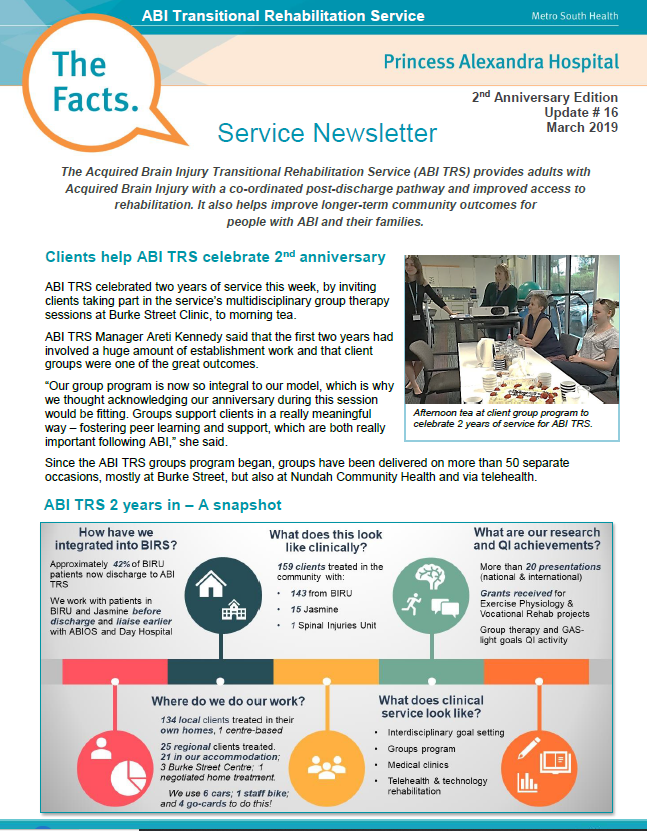 ABI Transitional Rehabilitation Service

Metro South Health

The Facts.

Princess Alexandra Hospital

2$^{nd}$ Anniversary Edition
Update # 16
March 2019

Service Newsletter

The Acquired Brain Injury Transitional Rehabilitation Service (ABI TRS) provides adults with Acquired Brain Injury with a co-ordinated post-discharge pathway and improved access to rehabilitation. It also helps improve longer-term community outcomes for people with ABI and their families.

Clients help ABI TRS celebrate 2$^{nd}$ anniversary

ABI TRS celebrated two years of service this week, by inviting clients taking part in the service's multidisciplinary group therapy sessions at Burke Street Clinic, to morning tea.

ABI TRS Manager Areti Kennedy said that the first two years had involved a huge amount of establishment work and that client groups were one of the great outcomes.

"Our group program is now so integral to our model, which is why we thought acknowledging our anniversary during this session would be fitting. Groups support clients in a really meaningful way – fostering peer learning and support, which are both really important following ABI," she said.

Afternoon tea at client group program to celebrate 2 years of service for ABI TRS.

Since the ABI TRS groups program began, groups have been delivered on more than 50 separate occasions, mostly at Burke Street, but also at Nundah Community Health and via telehealth.

ABI TRS 2 years in – A snapshot

How have we integrated into BIRS?

Approximately 42% of BIRU patients now discharge to ABI TRS

We work with patients in BIRU and Jasmine before discharge and liaise earlier with ABIOS and Day Hospital

What does this look like clinically?

159 clients treated in the community with:
• 143 from BIRU
• 15 Jasmine
• 1 Spinal Injuries Unit

What are our research and QI achievements?

More than 20 presentations (national & international)

Grants received for Exercise Physiology & Vocational Rehab projects

Group therapy and GAS-light goals QI activity

Where do we do our work?

134 local clients treated in their own homes, 1 centre-based

25 regional clients treated. 21 in our accommodation; 3 Burke Street Centre; 1 negotiated home treatment.

We use 6 cars; 1 staff bike; and 4 go-cards to do this!

What does clinical service look like?

• Interdisciplinary goal setting
• Groups program
• Medical clinics
• Telehealth & technology rehabilitation